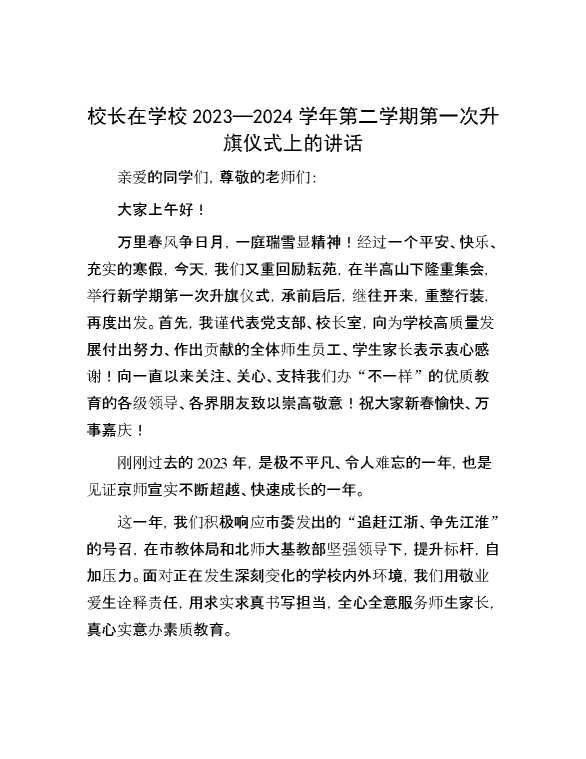 校长在学校 2023—2024 学年第二学期第一次升旗仪式上的讲话

亲爱的同学们，尊敬的老师们：

大家上午好！

万里春风争日月，一庭瑞雪显精神！经过一个平安、快乐、充实的寒假，今天，我们又重回励耘苑，在半高山下隆重集会，举行新学期第一次升旗仪式，承前启后，继往开来，重整行装，再度出发。首先，我谨代表党支部、校长室，向为学校高质量发展付出努力、作出贡献的全体师生员工、学生家长表示衷心感谢！向一直以来关注、关心、支持我们办“不一样”的优质教育的各级领导、各界朋友致以崇高敬意！祝大家新春愉快、万事嘉庆！

刚刚过去的 2023 年，是极不平凡、令人难忘的一年，也是见证京师宣实不断超越、快速成长的一年。

这一年，我们积极响应市委发出的“追赶江浙、争先江淮”的号召，在市教体局和北师大基教部坚强领导下，提升标杆，自加压力。面对正在发生深刻变化的学校内外环境，我们用敬业爱生诠释责任，用求实求真书写担当，全心全意服务师生家长，真心实意办素质教育。